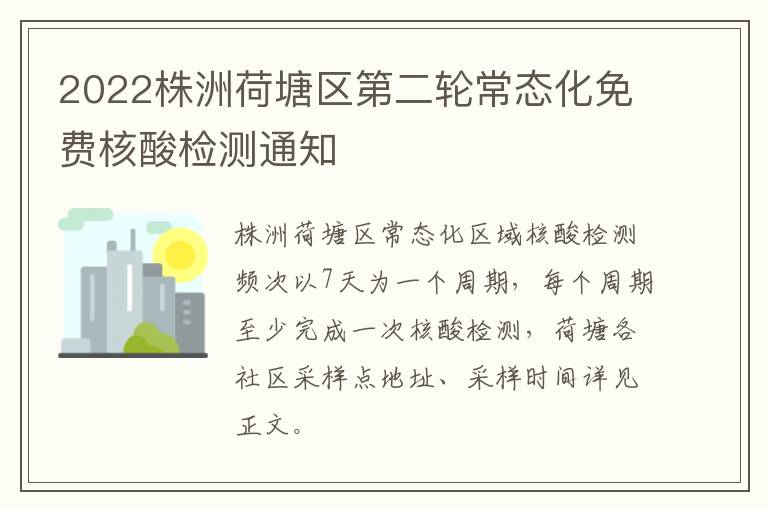 2022株洲荷塘区第二轮常态化免费核酸检测通知

株洲荷塘区常态化区域核酸检测频次以7天为一个周期，每个周期至少完成一次核酸检测，荷塘各社区采样点地址、采样时间详见正文。